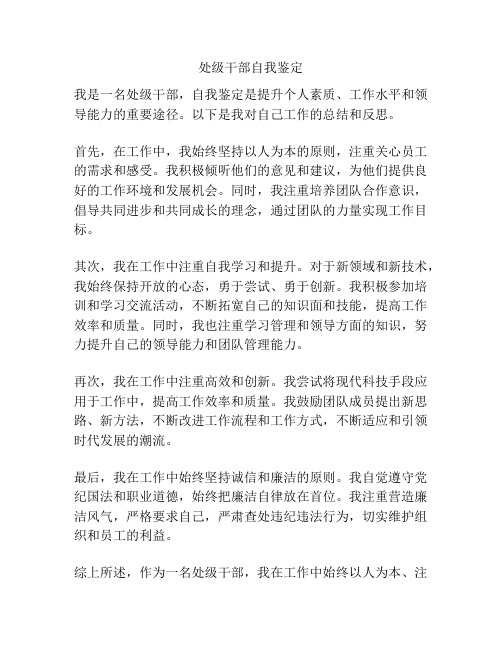 处级干部自我鉴定

我是一名处级干部，自我鉴定是提升个人素质、工作水平和领导能力的重要途径。以下是我对自己工作的总结和反思。

首先，在工作中，我始终坚持以人为本的原则，注重关心员工的需求和感受。我积极倾听他们的意见和建议，为他们提供良好的工作环境和发展机会。同时，我注重培养团队合作意识，倡导共同进步和共同成长的理念，通过团队的力量实现工作目标。

其次，我在工作中注重自我学习和提升。对于新领域和新技术，我始终保持开放的心态，勇于尝试、勇于创新。我积极参加培训和学习交流活动，不断拓宽自己的知识面和技能，提高工作效率和质量。同时，我也注重学习管理和领导方面的知识，努力提升自己的领导能力和团队管理能力。

再次，我在工作中注重高效和创新。我尝试将现代科技手段应用于工作中，提高工作效率和质量。我鼓励团队成员提出新思路、新方法，不断改进工作流程和工作方式，不断适应和引领时代发展的潮流。

最后，我在工作中始终坚持诚信和廉洁的原则。我自觉遵守党纪国法和职业道德，始终把廉洁自律放在首位。我注重营造廉洁风气，严格要求自己，严肃查处违纪违法行为，切实维护组织和员工的利益。

综上所述，作为一名处级干部，我在工作中始终以人为本、注